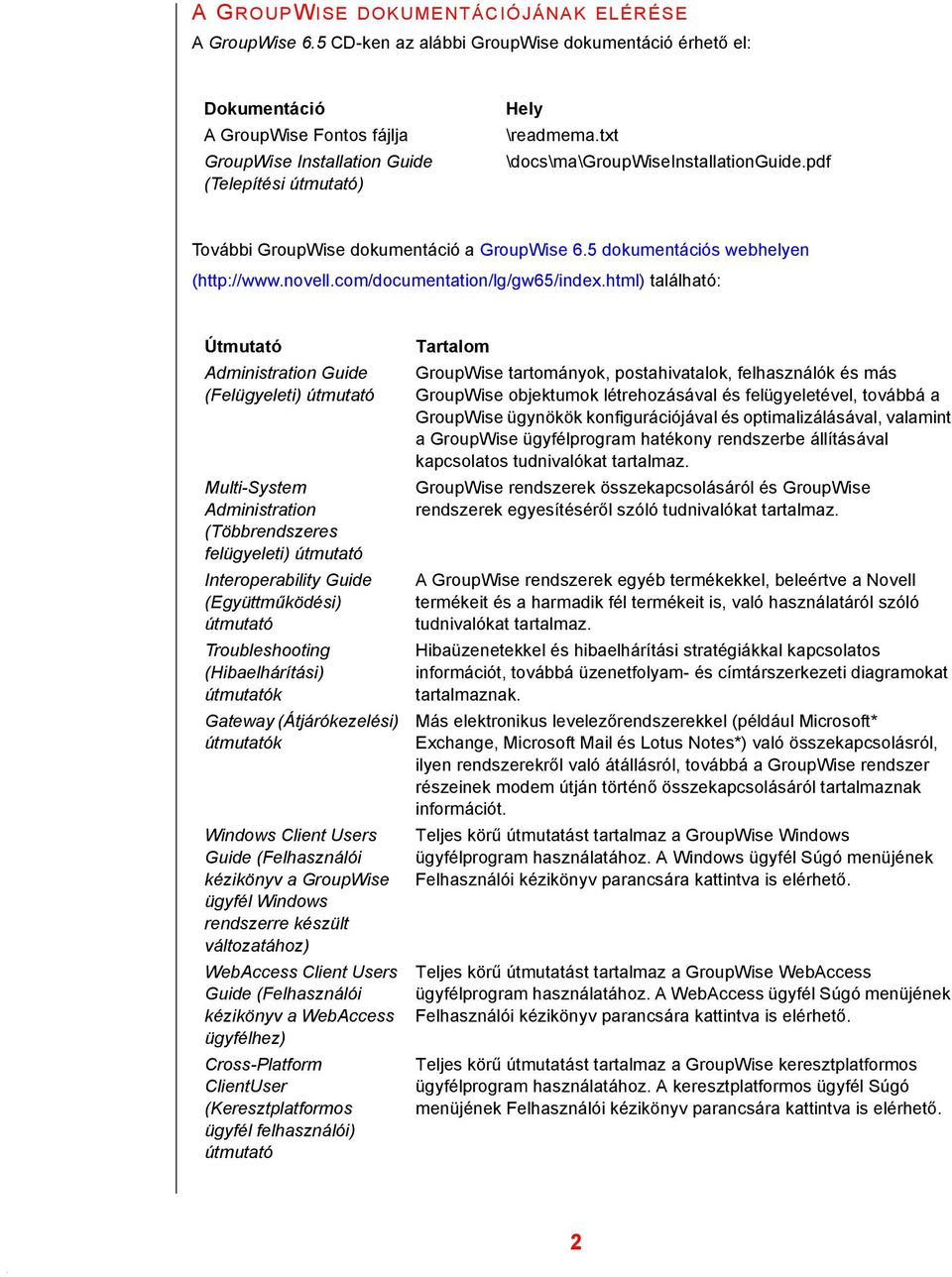 A GROUPWISE DOKUMENTÁCIÓJÁNAK ELÉRÉSE

A GroupWise 6.5 CD-ken az alábbi GroupWise dokumentáció érhető el:

| Dokumentáció | Hely |
|---|---|
| A GroupWise Fontos fájlja | \readmema.txt |
| GroupWise Installation Guide (Telepítési útmutató) | \docs\ma\GroupWiseInstallationGuide.pdf |

További GroupWise dokumentáció a GroupWise 6.5 dokumentációs webhelyen (http://www.novell.com/documentation/lg/gw65/index.html) található:

| Útmutató | Tartalom |
|---|---|
| Administration Guide (Felügyeleti) útmutató | GroupWise tartományok, postahivatalok, felhasználók és más GroupWise objektumok létrehozásával és felügyeletével, továbbá a GroupWise ügynökök konfigurációjával és optimalizálásával, valamint a GroupWise ügyfélprogram hatékony rendszerbe állításával kapcsolatos tudnivalókat tartalmaz. |
| Multi-System Administration (Többrendszeres felügyeleti) útmutató | GroupWise rendszerek összekapcsolásáról és GroupWise rendszerek egyesítéséről szóló tudnivalókat tartalmaz. |
| Interoperability Guide (Együttműködési) útmutató | A GroupWise rendszerek egyéb termékekkel, beleértve a Novell termékeit és a harmadik fél termékeit is, való használatáról szóló tudnivalókat tartalmaz. |
| Troubleshooting (Hibaelhárítási) útmutatók | Hibaüzenetekkel és hibaelhárítási stratégiákkal kapcsolatos információt, továbbá üzenetfolyam- és címtárszerkezeti diagramokat tartalmaznak. |
| Gateway (Átjárókezelési) útmutatók | Más elektronikus levelezőrendszerekkel (például Microsoft* Exchange, Microsoft Mail és Lotus Notes*) való összekapcsolásról, ilyen rendszerekről való átállásról, továbbá a GroupWise rendszer részeinek modem útján történő összekapcsolásáról tartalmaznak információt. |
| Windows Client Users Guide (Felhasználói kézikönyv a GroupWise ügyfél Windows rendszerre készült változatához) | Teljes körű útmutatást tartalmaz a GroupWise Windows ügyfélprogram használatához. A Windows ügyfél Súgó menüjének Felhasználói kézikönyv parancsára kattintva is elérhető. |
| WebAccess Client Users Guide (Felhasználói kézikönyv a WebAccess ügyfélhez) | Teljes körű útmutatást tartalmaz a GroupWise WebAccess ügyfélprogram használatához. A WebAccess ügyfél Súgó menüjének Felhasználói kézikönyv parancsára kattintva is elérhető. |
| Cross-Platform ClientUser (Keresztplatformos ügyfél felhasználói) útmutató | Teljes körű útmutatást tartalmaz a GroupWise keresztplatformos ügyfélprogram használatához. A keresztplatformos ügyfél Súgó menüjének Felhasználói kézikönyv parancsára kattintva is elérhető. |

2